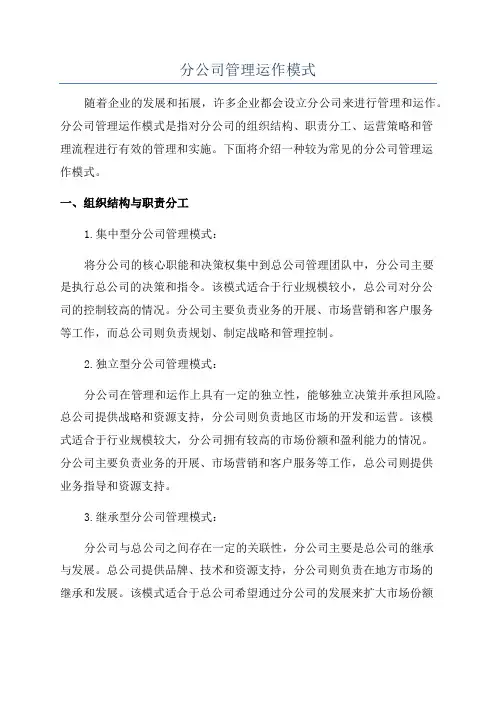 分公司管理运作模式

随着企业的发展和拓展，许多企业都会设立分公司来进行管理和运作。分公司管理运作模式是指对分公司的组织结构、职责分工、运营策略和管理流程进行有效的管理和实施。下面将介绍一种较为常见的分公司管理运作模式。

一、组织结构与职责分工

1.集中型分公司管理模式：

将分公司的核心职能和决策权集中到总公司管理团队中，分公司主要是执行总公司的决策和指令。该模式适合于行业规模较小，总公司对分公司的控制较高的情况。分公司主要负责业务的开展、市场营销和客户服务等工作，而总公司则负责规划、制定战略和管理控制。

2.独立型分公司管理模式：

分公司在管理和运作上具有一定的独立性，能够独立决策并承担风险。总公司提供战略和资源支持，分公司则负责地区市场的开发和运营。该模式适合于行业规模较大，分公司拥有较高的市场份额和盈利能力的情况。分公司主要负责业务的开展、市场营销和客户服务等工作，总公司则提供业务指导和资源支持。

3.继承型分公司管理模式：

分公司与总公司之间存在一定的关联性，分公司主要是总公司的继承与发展。总公司提供品牌、技术和资源支持，分公司则负责在地方市场的继承和发展。该模式适合于总公司希望通过分公司的发展来扩大市场份额